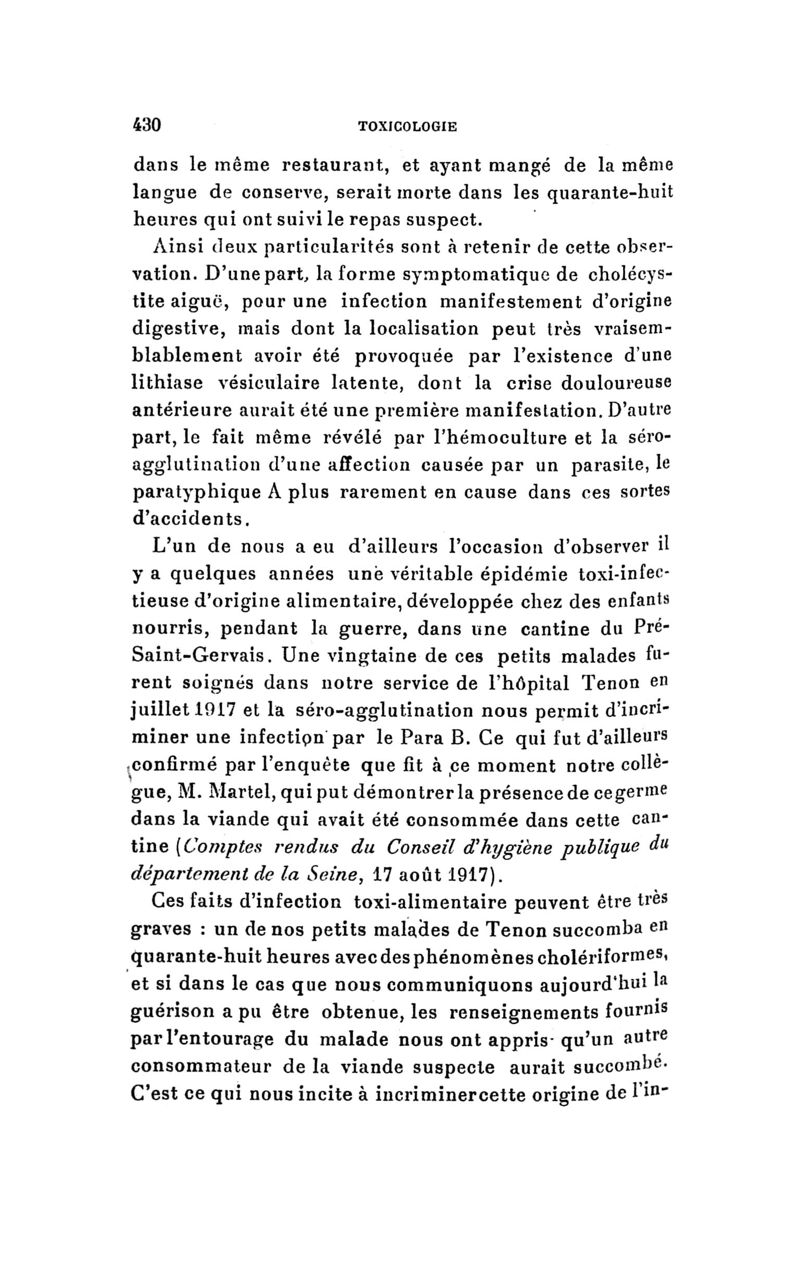 430 TOXICOLOGIE

dans le même restaurant, et ayant mangé de la même langue de conserve, serait morte dans les quarante-huit heures qui ont suivi le repas suspect.

Ainsi deux particularités sont à retenir de cette observation. D'une part, la forme symptomatique de cholécystite aiguë, pour une infection manifestement d'origine digestive, mais dont la localisation peut très vraisemblablement avoir été provoquée par l'existence d'une lithiase vésiculaire latente, dont la crise douloureuse antérieure aurait été une première manifestation. D'autre part, le fait même révélé par l'hémoculture et la séro-agglutination d'une affection causée par un parasite, le paratyphique A plus rarement en cause dans ces sortes d'accidents.

L'un de nous a eu d'ailleurs l'occasion d'observer il y a quelques années une véritable épidémie toxi-infectieuse d'origine alimentaire, développée chez des enfants nourris, pendant la guerre, dans une cantine du Pré-Saint-Gervais. Une vingtaine de ces petits malades furent soignés dans notre service de l'hôpital Tenon en juillet 1917 et la séro-agglutination nous permit d'incriminer une infection par le Para B. Ce qui fut d'ailleurs confirmé par l'enquête que fit à ce moment notre collègue, M. Martel, qui put démontrer la présence de ce germe dans la viande qui avait été consommée dans cette cantine (Comptes rendus du Conseil d'hygiène publique du département de la Seine, 17 août 1917).

Ces faits d'infection toxi-alimentaire peuvent être très graves : un de nos petits malades de Tenon succomba en quarante-huit heures avec des phénomènes cholériformes, et si dans le cas que nous communiquons aujourd'hui la guérison a pu être obtenue, les renseignements fournis par l'entourage du malade nous ont appris qu'un autre consommateur de la viande suspecte aurait succombé. C'est ce qui nous incite à incriminer cette origine de l'in-